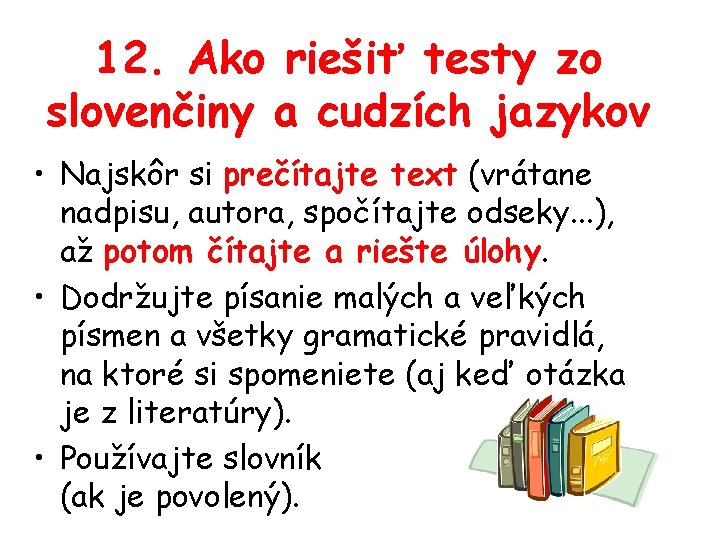 12. Ako riešiť testy zo slovenčiny a cudzích jazykov

• Najskôr si prečítajte text (vrátane nadpisu, autora, spočítajte odseky...), až potom čítajte a riešte úlohy.

• Dodržujte písanie malých a veľkých písmen a všetky gramatické pravidlá, na ktoré si spomeniete (aj keď otázka je z literatúry).

• Používajte slovník (ak je povolený).